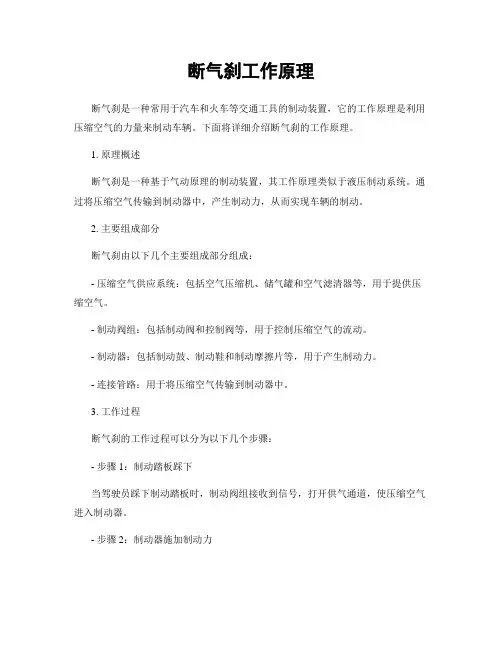 断气刹工作原理

断气刹是一种常用于汽车和火车等交通工具的制动装置，它的工作原理是利用压缩空气的力量来制动车辆。下面将详细介绍断气刹的工作原理。

1. 原理概述

断气刹是一种基于气动原理的制动装置，其工作原理类似于液压制动系统。通过将压缩空气传输到制动器中，产生制动力，从而实现车辆的制动。

2. 主要组成部分

断气刹由以下几个主要组成部分组成：

- 压缩空气供应系统：包括空气压缩机、储气罐和空气滤清器等，用于提供压缩空气。

- 制动阀组：包括制动阀和控制阀等，用于控制压缩空气的流动。

- 制动器：包括制动鼓、制动鞋和制动摩擦片等，用于产生制动力。

- 连接管路：用于将压缩空气传输到制动器中。

3. 工作过程

断气刹的工作过程可以分为以下几个步骤：

- 步骤 1：制动踏板踩下

当驾驶员踩下制动踏板时，制动阀组接收到信号，打开供气通道，使压缩空气进入制动器。

- 步骤 2：制动器施加制动力